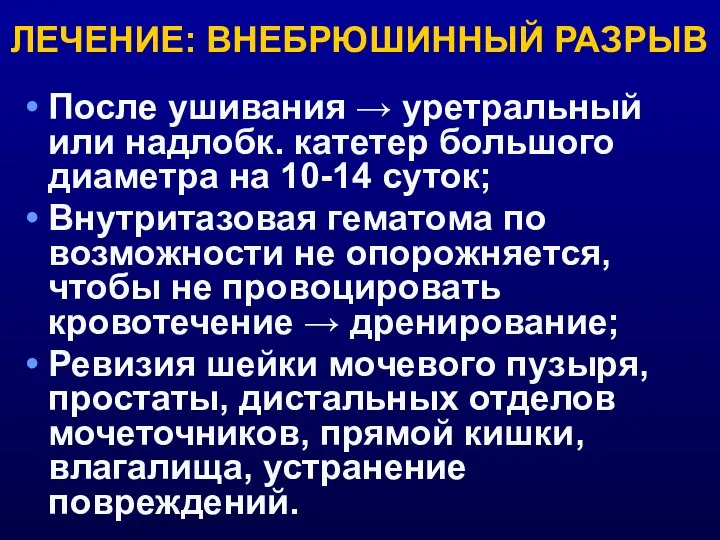 ЛЕЧЕНИЕ: ВНЕБРЮШИННЫЙ РАЗРЫВ

• После ушивания → уретральный или надлобк. катетер большого диаметра на 10-14 суток;
• Внутритазовая гематома по возможности не опорожняется, чтобы не провоцировать кровотечение → дренирование;
• Ревизия шейки мочевого пузыря, простаты, дистальных отделов мочеточников, прямой кишки, влагалища, устранение повреждений.